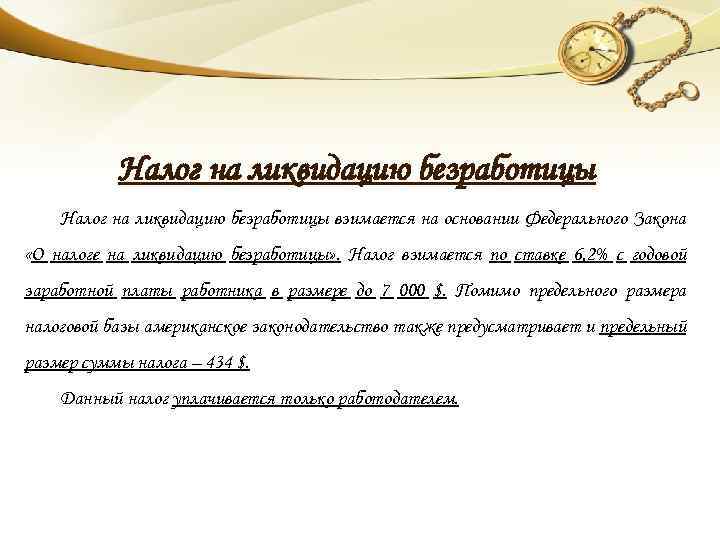 Налог на ликвидацию безработицы

Налог на ликвидацию безработицы взимается на основании Федерального Закона «О налоге на ликвидацию безработицы». Налог взимается по ставке 6,2% с годовой заработной платы работника в размере до 7 000 $. Помимо предельного размера налоговой базы американское законодательство также предусматривает и предельный размер суммы налога – 434 $.

Данный налог уплачивается только работодателем.